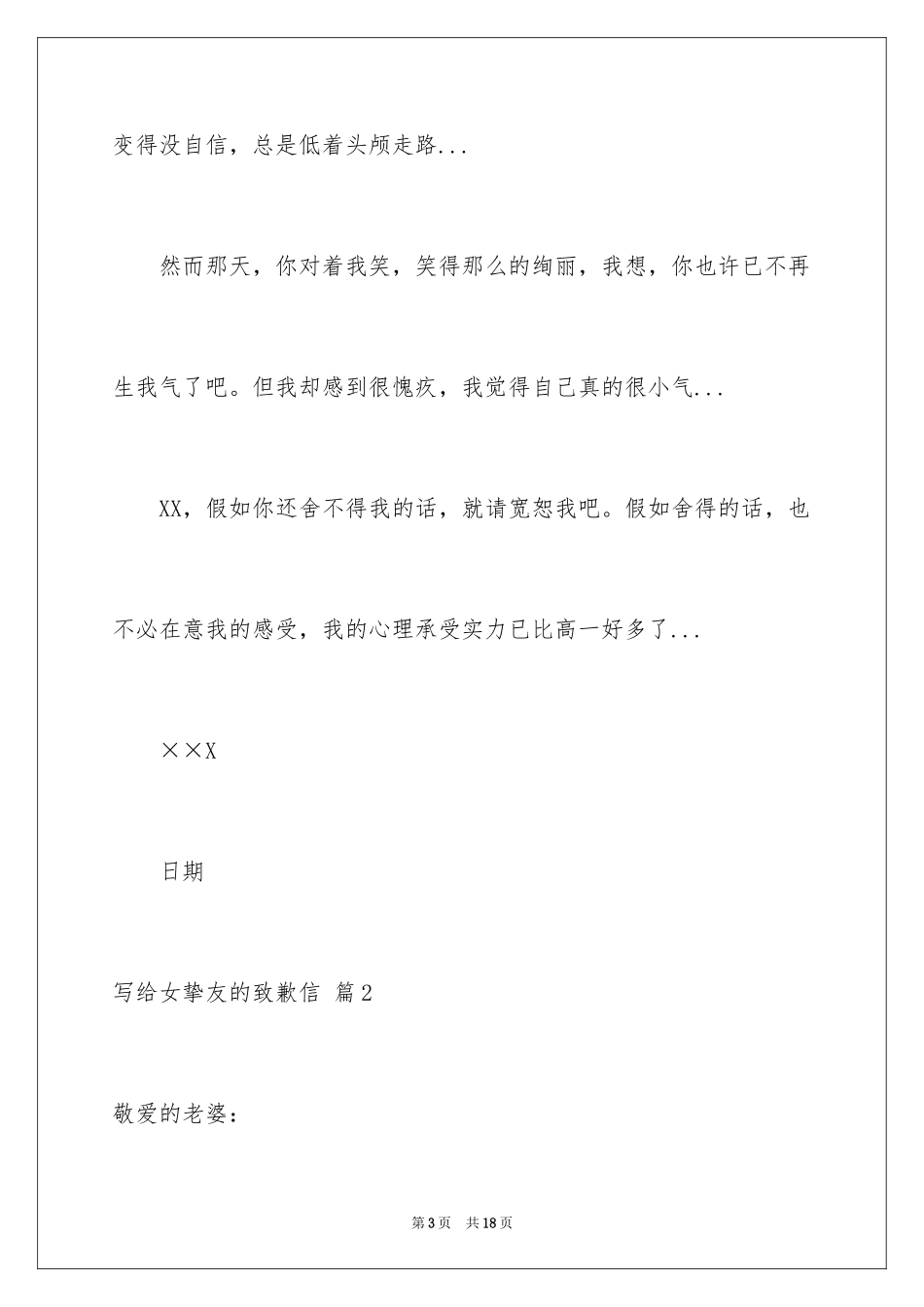 变得没自信，总是低着头颅走路...

然而那天，你对着我笑，笑得那么的绚丽，我想，你也许已不再生我气了吧。但我却感到很愧疚，我觉得自己真的很小气...

XX，假如你还舍不得我的话，就请宽恕我吧。假如舍得的话，也不必在意我的感受，我的心理承受实力已比高一好多了...

××X

日期

写给女挚友的致歉信 篇2

敬爱的老婆：

第3页 共18页